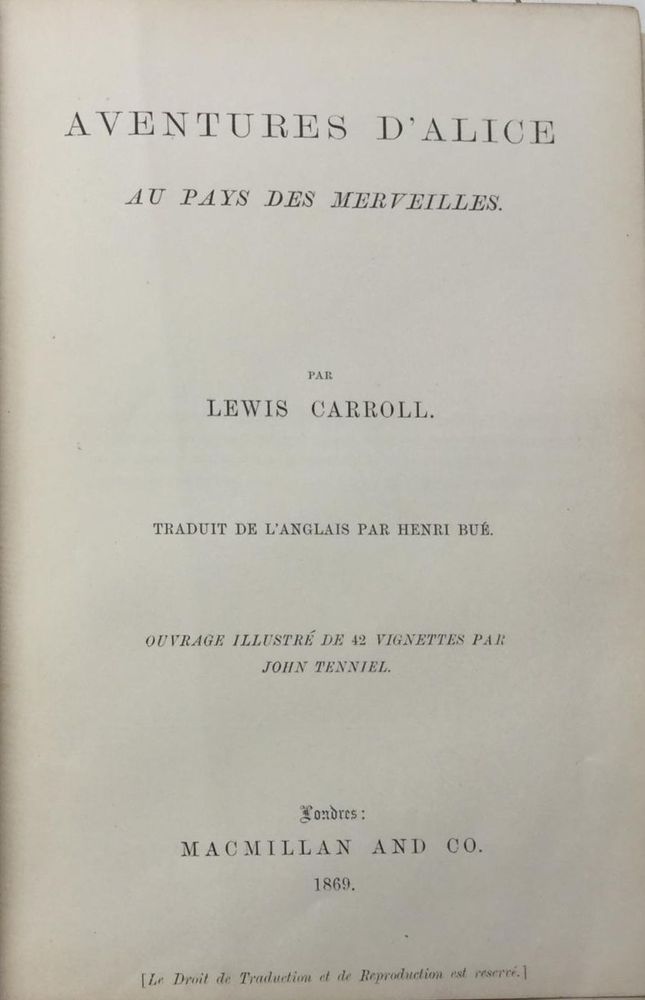 AVENTURES D'ALICE

AU PAYS DES MERVEILLES.

PAR

LEWIS CARROLL.

TRADUIT DE L'ANGLAIS PAR HENRI BUÉ.

OUVRAGE ILLUSTRÉ DE 42 VIGNETTES PAR JOHN TENNIEL.

Londres:

MACMILLAN AND CO.

1869.

[Le Droit de Traduction et de Reproduction est reservé.]